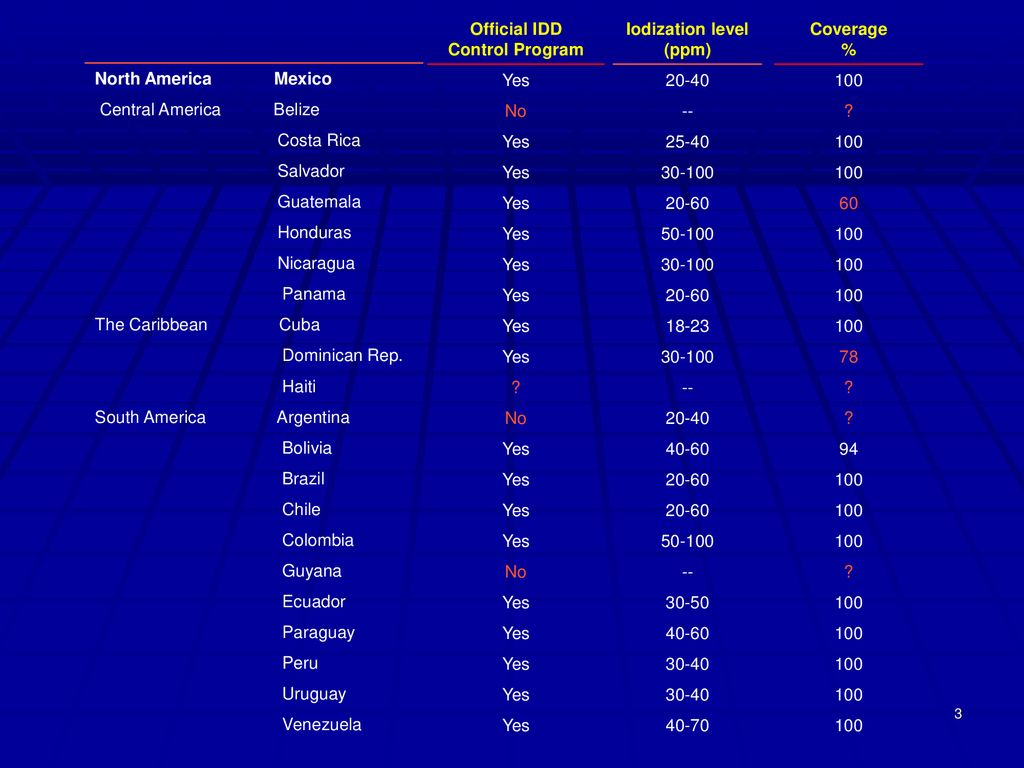 | | | Official IDD Control Program | Iodization level (ppm) | Coverage % |
|---|---|---|---|---|
| North America | Mexico | Yes | 20-40 | 100 |
| Central America | Belize | No | -- | ? |
| | Costa Rica | Yes | 25-40 | 100 |
| | Salvador | Yes | 30-100 | 100 |
| | Guatemala | Yes | 20-60 | 60 |
| | Honduras | Yes | 50-100 | 100 |
| | Nicaragua | Yes | 30-100 | 100 |
| | Panama | Yes | 20-60 | 100 |
| The Caribbean | Cuba | Yes | 18-23 | 100 |
| | Dominican Rep. | Yes | 30-100 | 78 |
| | Haiti | ? | -- | ? |
| South America | Argentina | No | 20-40 | ? |
| | Bolivia | Yes | 40-60 | 94 |
| | Brazil | Yes | 20-60 | 100 |
| | Chile | Yes | 20-60 | 100 |
| | Colombia | Yes | 50-100 | 100 |
| | Guyana | No | -- | ? |
| | Ecuador | Yes | 30-50 | 100 |
| | Paraguay | Yes | 40-60 | 100 |
| | Peru | Yes | 30-40 | 100 |
| | Uruguay | Yes | 30-40 | 100 |
| | Venezuela | Yes | 40-70 | 100 |

3